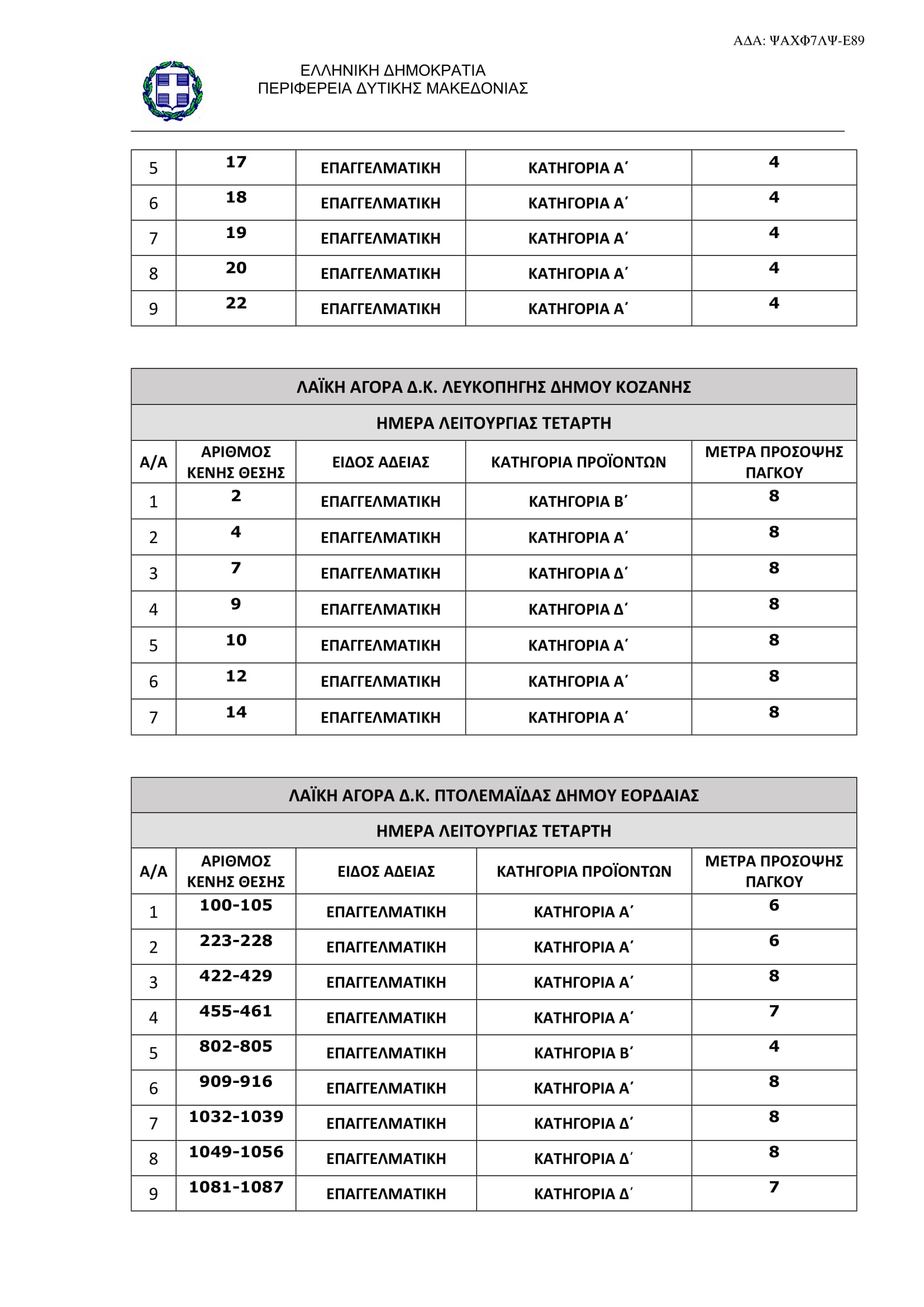 ΑΔΑ: ΨΑΧΦ7ΛΨ-Ε89

ΕΛΛΗΝΙΚΗ ΔΗΜΟΚΡΑΤΙΑ
ΠΕΡΙΦΕΡΕΙΑ ΔΥΤΙΚΗΣ ΜΑΚΕΔΟΝΙΑΣ

| 5 | 17 | ΕΠΑΓΓΕΛΜΑΤΙΚΗ | ΚΑΤΗΓΟΡΙΑ Α΄ | 4 |
|---|---|---|---|---|
| 6 | 18 | ΕΠΑΓΓΕΛΜΑΤΙΚΗ | ΚΑΤΗΓΟΡΙΑ Α΄ | 4 |
| 7 | 19 | ΕΠΑΓΓΕΛΜΑΤΙΚΗ | ΚΑΤΗΓΟΡΙΑ Α΄ | 4 |
| 8 | 20 | ΕΠΑΓΓΕΛΜΑΤΙΚΗ | ΚΑΤΗΓΟΡΙΑ Α΄ | 4 |
| 9 | 22 | ΕΠΑΓΓΕΛΜΑΤΙΚΗ | ΚΑΤΗΓΟΡΙΑ Α΄ | 4 |

ΛΑΪΚΗ ΑΓΟΡΑ Δ.Κ. ΛΕΥΚΟΠΗΓΗΣ ΔΗΜΟΥ ΚΟΖΑΝΗΣ

ΗΜΕΡΑ ΛΕΙΤΟΥΡΓΙΑΣ ΤΕΤΑΡΤΗ

| Α/Α | ΑΡΙΘΜΟΣ ΚΕΝΗΣ ΘΕΣΗΣ | ΕΙΔΟΣ ΑΔΕΙΑΣ | ΚΑΤΗΓΟΡΙΑ ΠΡΟΪΟΝΤΩΝ | ΜΕΤΡΑ ΠΡΟΣΟΨΗΣ ΠΑΓΚΟΥ |
|---|---|---|---|---|
| 1 | 2 | ΕΠΑΓΓΕΛΜΑΤΙΚΗ | ΚΑΤΗΓΟΡΙΑ Β΄ | 8 |
| 2 | 4 | ΕΠΑΓΓΕΛΜΑΤΙΚΗ | ΚΑΤΗΓΟΡΙΑ Α΄ | 8 |
| 3 | 7 | ΕΠΑΓΓΕΛΜΑΤΙΚΗ | ΚΑΤΗΓΟΡΙΑ Δ΄ | 8 |
| 4 | 9 | ΕΠΑΓΓΕΛΜΑΤΙΚΗ | ΚΑΤΗΓΟΡΙΑ Δ΄ | 8 |
| 5 | 10 | ΕΠΑΓΓΕΛΜΑΤΙΚΗ | ΚΑΤΗΓΟΡΙΑ Α΄ | 8 |
| 6 | 12 | ΕΠΑΓΓΕΛΜΑΤΙΚΗ | ΚΑΤΗΓΟΡΙΑ Α΄ | 8 |
| 7 | 14 | ΕΠΑΓΓΕΛΜΑΤΙΚΗ | ΚΑΤΗΓΟΡΙΑ Α΄ | 8 |

ΛΑΪΚΗ ΑΓΟΡΑ Δ.Κ. ΠΤΟΛΕΜΑΪΔΑΣ ΔΗΜΟΥ ΕΟΡΔΑΙΑΣ

ΗΜΕΡΑ ΛΕΙΤΟΥΡΓΙΑΣ ΤΕΤΑΡΤΗ

| Α/Α | ΑΡΙΘΜΟΣ ΚΕΝΗΣ ΘΕΣΗΣ | ΕΙΔΟΣ ΑΔΕΙΑΣ | ΚΑΤΗΓΟΡΙΑ ΠΡΟΪΟΝΤΩΝ | ΜΕΤΡΑ ΠΡΟΣΟΨΗΣ ΠΑΓΚΟΥ |
|---|---|---|---|---|
| 1 | 100-105 | ΕΠΑΓΓΕΛΜΑΤΙΚΗ | ΚΑΤΗΓΟΡΙΑ Α΄ | 6 |
| 2 | 223-228 | ΕΠΑΓΓΕΛΜΑΤΙΚΗ | ΚΑΤΗΓΟΡΙΑ Α΄ | 6 |
| 3 | 422-429 | ΕΠΑΓΓΕΛΜΑΤΙΚΗ | ΚΑΤΗΓΟΡΙΑ Α΄ | 8 |
| 4 | 455-461 | ΕΠΑΓΓΕΛΜΑΤΙΚΗ | ΚΑΤΗΓΟΡΙΑ Α΄ | 7 |
| 5 | 802-805 | ΕΠΑΓΓΕΛΜΑΤΙΚΗ | ΚΑΤΗΓΟΡΙΑ Β΄ | 4 |
| 6 | 909-916 | ΕΠΑΓΓΕΛΜΑΤΙΚΗ | ΚΑΤΗΓΟΡΙΑ Α΄ | 8 |
| 7 | 1032-1039 | ΕΠΑΓΓΕΛΜΑΤΙΚΗ | ΚΑΤΗΓΟΡΙΑ Δ΄ | 8 |
| 8 | 1049-1056 | ΕΠΑΓΓΕΛΜΑΤΙΚΗ | ΚΑΤΗΓΟΡΙΑ Δ΄ | 8 |
| 9 | 1081-1087 | ΕΠΑΓΓΕΛΜΑΤΙΚΗ | ΚΑΤΗΓΟΡΙΑ Δ΄ | 7 |